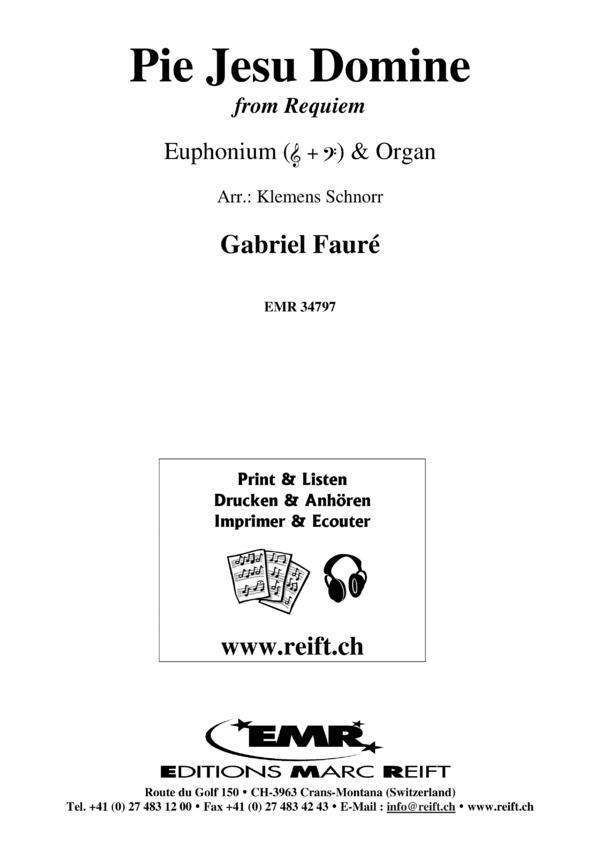 Pie Jesu Domine
from Requiem

Euphonium (𝄞 + 𝄢) & Organ

Arr.: Klemens Schnorr

Gabriel Fauré

EMR 34797

Print & Listen
Drucken & Anhören
Imprimer & Ecouter

www.reift.ch

EMR
EDITIONS MARC REIFT

Route du Golf 150 • CH-3963 Crans-Montana (Switzerland)
Tel. +41 (0) 27 483 12 00 • Fax +41 (0) 27 483 42 43 • E-Mail : info@reift.ch • www.reift.ch